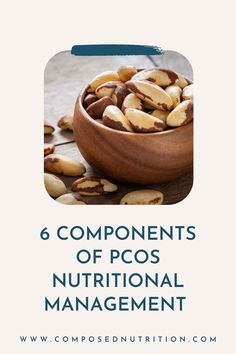 6 COMPONENTS OF PCOS NUTRITIONAL MANAGEMENT

WWW.COMPOSEDNUTRITION.COM